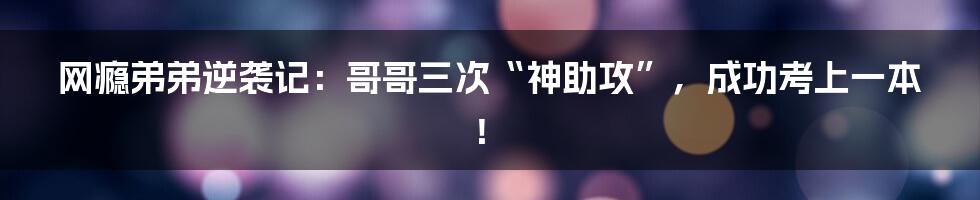 网瘾弟弟逆袭记：哥哥三次“神助攻”，成功考上一本！